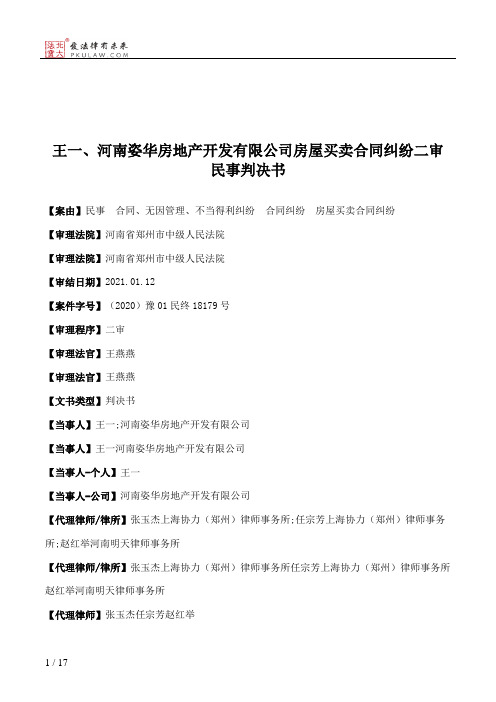 北大法宝 发法律有未来 PKULAW.COM

王一、河南姿华房地产开发有限公司房屋买卖合同纠纷二审民事判决书

【案由】民事　合同、无因管理、不当得利纠纷　合同纠纷　房屋买卖合同纠纷

【审理法院】河南省郑州市中级人民法院

【审理法院】河南省郑州市中级人民法院

【审结日期】2021.01.12

【案件字号】（2020）豫01民终18179号

【审理程序】二审

【审理法官】王燕燕

【审理法官】王燕燕

【文书类型】判决书

【当事人】王一;河南姿华房地产开发有限公司

【当事人】王一河南姿华房地产开发有限公司

【当事人-个人】王一

【当事人-公司】河南姿华房地产开发有限公司

【代理律师/律所】张玉杰上海协力（郑州）律师事务所;任宗芳上海协力（郑州）律师事务所;赵红举河南明天律师事务所

【代理律师/律所】张玉杰上海协力（郑州）律师事务所任宗芳上海协力（郑州）律师事务所赵红举河南明天律师事务所

【代理律师】张玉杰任宗芳赵红举

1 / 17